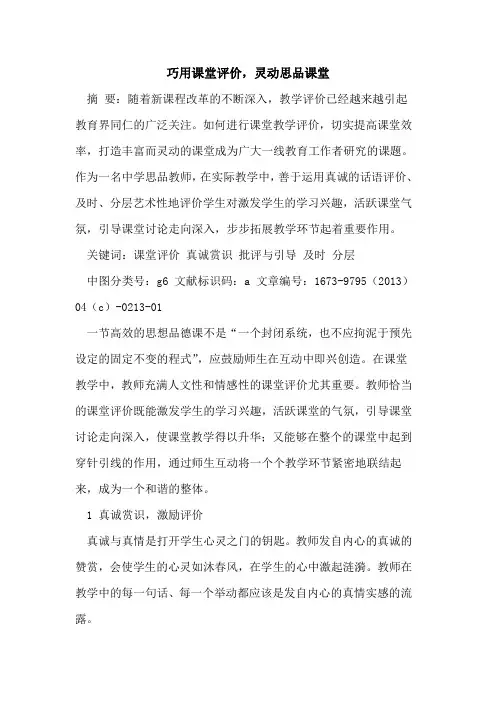 巧用课堂评价，灵动思品课堂

摘 要：随着新课程改革的不断深入，教学评价已经越来越引起教育界同仁的广泛关注。如何进行课堂教学评价，切实提高课堂效率，打造丰富而灵动的课堂成为广大一线教育工作者研究的课题。作为一名中学思品教师，在实际教学中，善于运用真诚的话语评价、及时、分层艺术性地评价学生对激发学生的学习兴趣，活跃课堂气氛，引导课堂讨论走向深入，步步拓展教学环节起着重要作用。

关键词：课堂评价 真诚赏识 批评与引导 及时 分层

中图分类号：g6 文献标识码：a 文章编号：1673-9795（2013）04（c）-0213-01

一节高效的思想品德课不是“一个封闭系统，也不应拘泥于预先设定的固定不变的程式”，应鼓励师生在互动中即兴创造。在课堂教学中，教师充满人文性和情感性的课堂评价尤其重要。教师恰当的课堂评价既能激发学生的学习兴趣，活跃课堂的气氛，引导课堂讨论走向深入，使课堂教学得以升华；又能够在整个的课堂中起到穿针引线的作用，通过师生互动将一个个教学环节紧密地联结起来，成为一个和谐的整体。

1 真诚赏识，激励评价

真诚与真情是打开学生心灵之门的钥匙。教师发自内心的真诚的赞赏，会使学生的心灵如沐春风，在学生的心中激起涟漪。教师在教学中的每一句话、每一个举动都应该是发自内心的真情实感的流露。